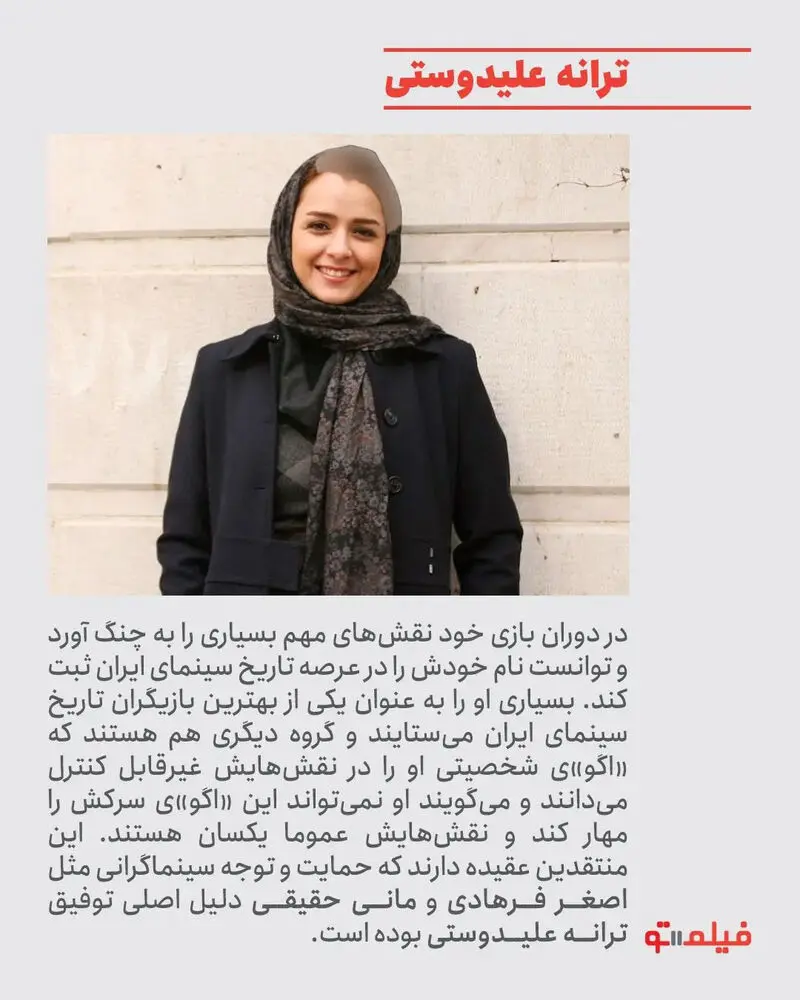 ترانه علیدوستی

در دوران بازی خود نقش‌های مهم بسیاری را به چنگ آورد و توانست نام خودش را در عرصه تاریخ سینمای ایران ثبت کند. بسیاری او را به عنوان یکی از بهترین بازیگران تاریخ سینمای ایران می‌ستایند و گروه دیگری هم هستند که «اگو»ی شخصیتی او را در نقش‌هایش غیرقابل کنترل می‌دانند و می‌گویند او نمی‌تواند این «اگو»ی سرکش را مهار کند و نقش‌هایش عموما یکسان هستند. این منتقدین عقیده دارند که حمایت و توجه سینماگرانی مثل اصغر فرهادی و مانی حقیقی دلیل اصلی توفیق ترانه علیدوستی بوده است.

فیلم‌تو